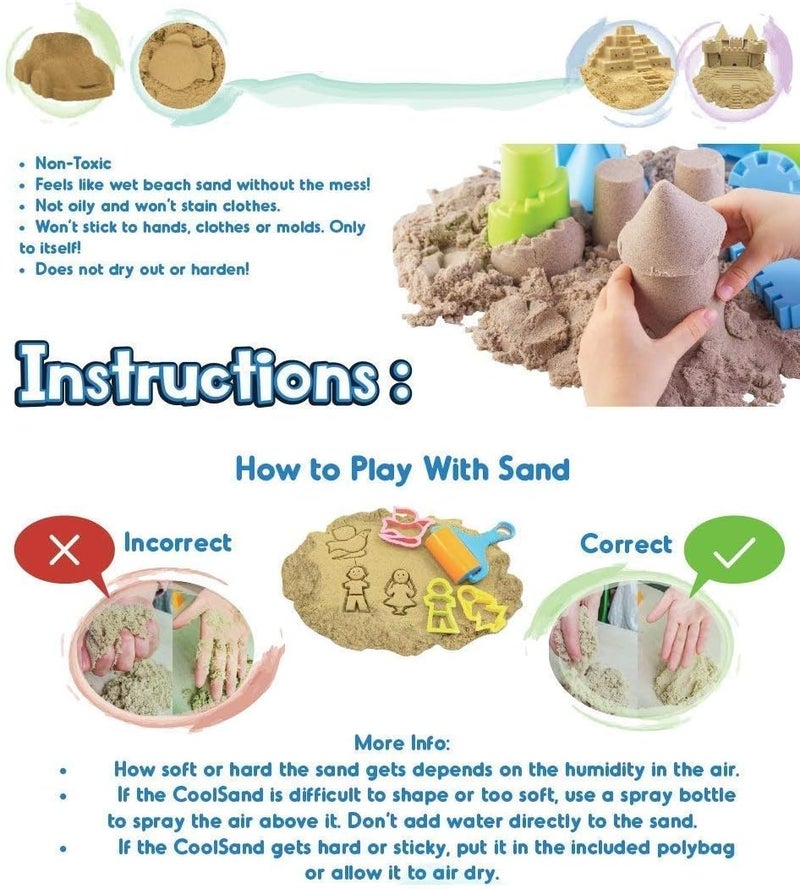 • Non-Toxic
• Feels like wet beach sand without the mess!
• Not oily and won't stain clothes.
• Won't stick to hands, clothes or molds. Only to itself!
• Does not dry out or harden!

Instructions :

How to Play With Sand

Incorrect

Correct

More Info:
• How soft or hard the sand gets depends on the humidity in the air.
• If the CoolSand is difficult to shape or too soft, use a spray bottle to spray the air above it. Don't add water directly to the sand.
• If the CoolSand gets hard or sticky, put it in the included polybag or allow it to air dry.